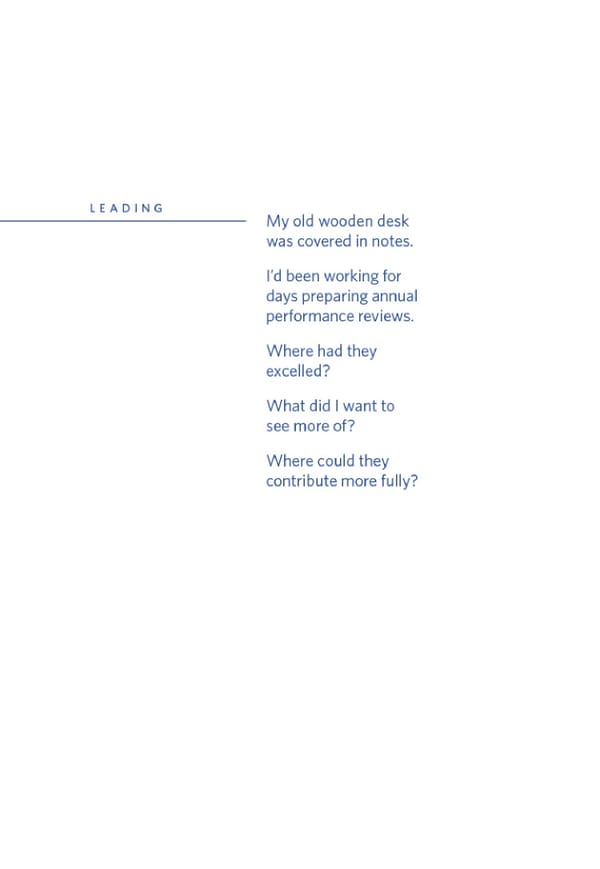 LEADING

My old wooden desk was covered in notes.

I'd been working for days preparing annual performance reviews.

Where had they excelled?

What did I want to see more of?

Where could they contribute more fully?